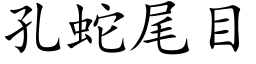 孔蛇尾目